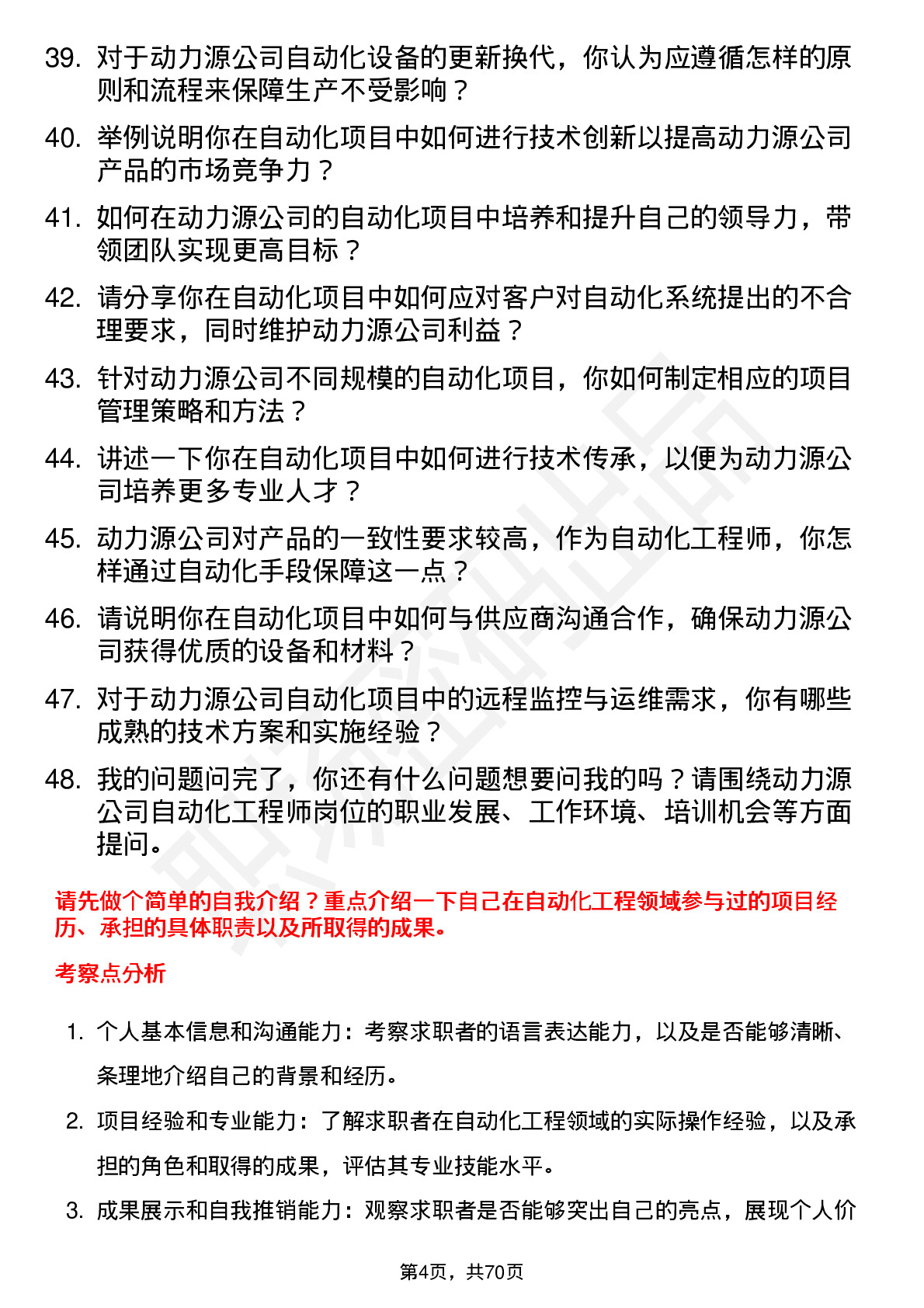 39. 对于动力源公司自动化设备的更新换代，你认为应遵循怎样的原则和流程来保障生产不受影响？

40. 举例说明你在自动化项目中如何进行技术创新以提高动力源公司产品的市场竞争力？

41. 如何在动力源公司的自动化项目中培养和提升自己的领导力，带领团队实现更高目标？

42. 请分享你在自动化项目中如何应对客户对自动化系统提出的不合理要求，同时维护动力源公司利益？

43. 针对动力源公司不同规模的自动化项目，你如何制定相应的项目管理策略和方法？

44. 讲述一下你在自动化项目中如何进行技术传承，以便为动力源公司培养更多专业人才？

45. 动力源公司对产品的一致性要求较高，作为自动化工程师，你怎样通过自动化手段保障这一点？

46. 请说明你在自动化项目中如何与供应商沟通合作，确保动力源公司获得优质的设备和材料？

47. 对于动力源公司自动化项目中的远程监控与运维需求，你有哪些成熟的技术方案和实施经验？

48. 我的问题问完了，你还有什么问题想要问我的吗？请围绕动力源公司自动化工程师岗位的职业发展、工作环境、培训机会等方面提问。

请先做个简单的自我介绍？重点介绍一下自己在自动化工程领域参与过的项目经历、承担的具体职责以及所取得的成果。

考察点分析

1. 个人基本信息和沟通能力：考察求职者的语言表达能力，以及是否能够清晰、条理地介绍自己的背景和经历。

2. 项目经验和专业能力：了解求职者在自动化工程领域的实际操作经验，以及承担的角色和取得的成果，评估其专业技能水平。

3. 成果展示和自我推销能力：观察求职者是否能够突出自己的亮点，展现个人价

第4页，共70页